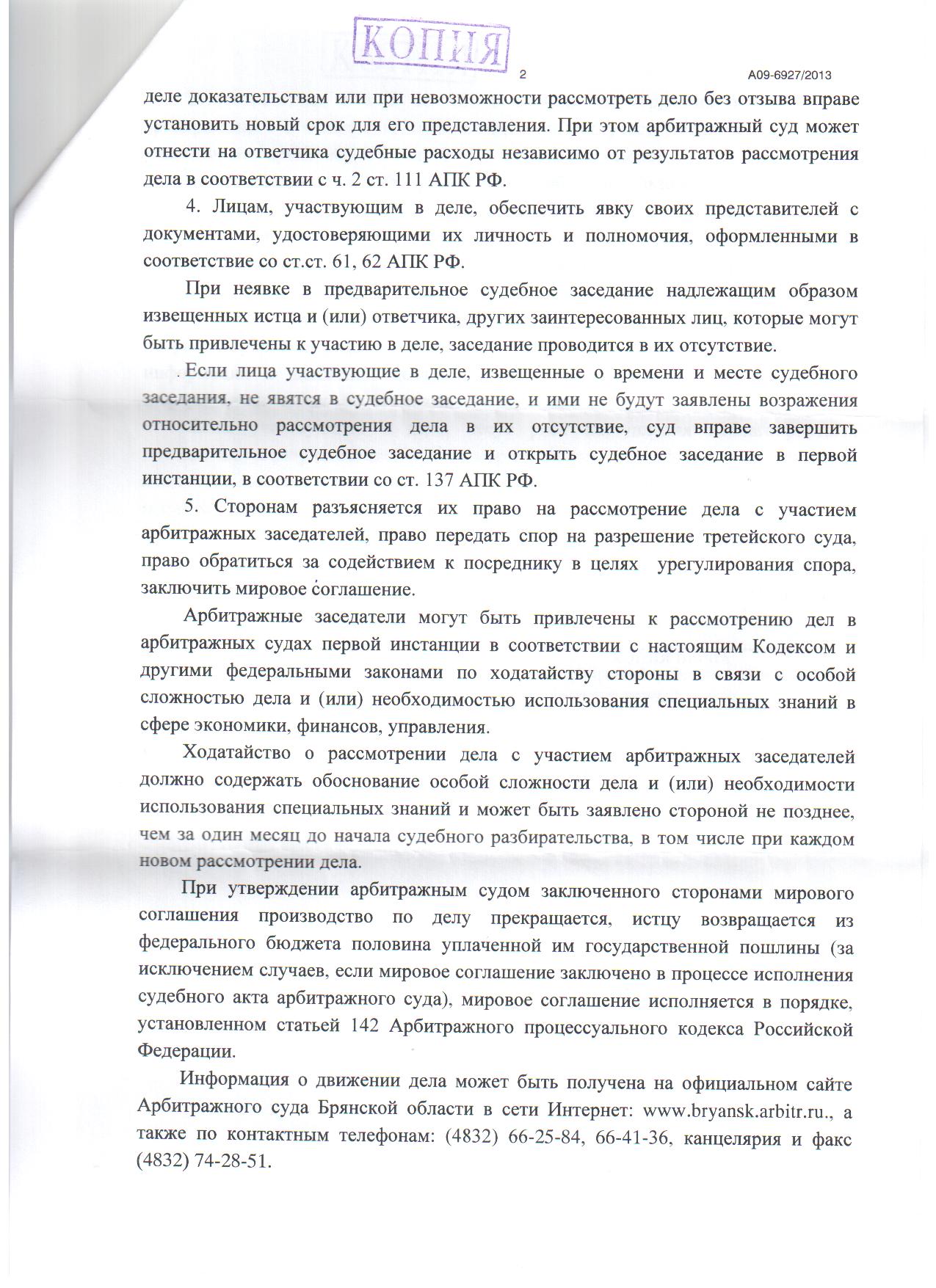 КОПИЯ

2

А09-6927/2013

деле доказательствам или при невозможности рассмотреть дело без отзыва вправе установить новый срок для его представления. При этом арбитражный суд может отнести на ответчика судебные расходы независимо от результатов рассмотрения дела в соответствии с ч. 2 ст. 111 АПК РФ.

4. Лицам, участвующим в деле, обеспечить явку своих представителей с документами, удостоверяющими их личность и полномочия, оформленными в соответствие со ст.ст. 61, 62 АПК РФ.

При неявке в предварительное судебное заседание надлежащим образом извещенных истца и (или) ответчика, других заинтересованных лиц, которые могут быть привлечены к участию в деле, заседание проводится в их отсутствие.

Если лица участвующие в деле, извещенные о времени и месте судебного заседания, не явятся в судебное заседание, и ими не будут заявлены возражения относительно рассмотрения дела в их отсутствие, суд вправе завершить предварительное судебное заседание и открыть судебное заседание в первой инстанции, в соответствии со ст. 137 АПК РФ.

5. Сторонам разъясняется их право на рассмотрение дела с участием арбитражных заседателей, право передать спор на разрешение третейского суда, право обратиться за содействием к посреднику в целях урегулирования спора, заключить мировое соглашение.

Арбитражные заседатели могут быть привлечены к рассмотрению дел в арбитражных судах первой инстанции в соответствии с настоящим Кодексом и другими федеральными законами по ходатайству стороны в связи с особой сложностью дела и (или) необходимостью использования специальных знаний в сфере экономики, финансов, управления.

Ходатайство о рассмотрении дела с участием арбитражных заседателей должно содержать обоснование особой сложности дела и (или) необходимости использования специальных знаний и может быть заявлено стороной не позднее, чем за один месяц до начала судебного разбирательства, в том числе при каждом новом рассмотрении дела.

При утверждении арбитражным судом заключенного сторонами мирового соглашения производство по делу прекращается, истцу возвращается из федерального бюджета половина уплаченной им государственной пошлины (за исключением случаев, если мировое соглашение заключено в процессе исполнения судебного акта арбитражного суда), мировое соглашение исполняется в порядке, установленном статьей 142 Арбитражного процессуального кодекса Российской Федерации.

Информация о движении дела может быть получена на официальном сайте Арбитражного суда Брянской области в сети Интернет: www.bryansk.arbitr.ru., а также по контактным телефонам: (4832) 66-25-84, 66-41-36, канцелярия и факс (4832) 74-28-51.